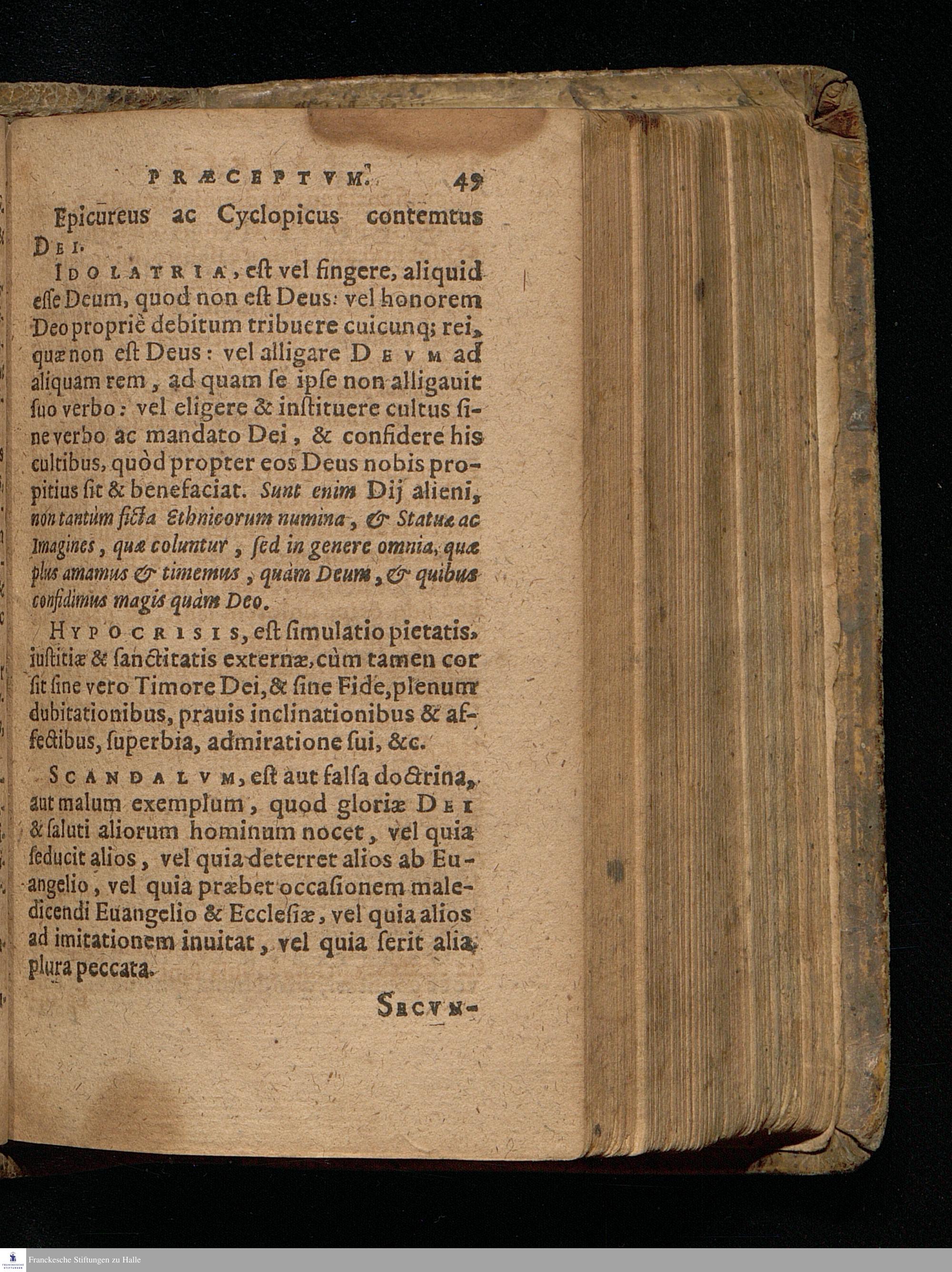 PRÆCEPTVM. 49

Epicureus ac Cyclopicus contemtus DEI.

IDOLATRIA, eſt vel fingere, aliquid eſſe Deum, quod non eſt Deus: vel honorem Deo propriè debitum tribuere cuicunq; rei, quæ non eſt Deus: vel alligare DEVM ad aliquam rem, ad quam ſe ipſe non alligauit ſuo verbo: vel eligere & inſtituere cultus ſine verbo ac mandato Dei, & confidere his cultibus, quòd propter eos Deus nobis propitius ſit & benefaciat. Sunt enim Dij alieni, non tantùm ficta Ethnicorum numina, & Statuæ ac Imagines, quæ coluntur, ſed in genere omnia, quæ plus amamus & timemus, quàm Deum, & quibus confidimus magis quàm Deo.

HYPOCRISIS, eſt ſimulatio pietatis, iuſtitiæ & ſanctitatis externæ, cùm tamen cor ſit ſine vero Timore Dei, & ſine Fide, plenum dubitationibus, prauis inclinationibus & affectibus, ſuperbia, admiratione ſui, &c.

SCANDALVM, eſt aut falſa doctrina, aut malum exemplum, quod gloriæ DEI & ſaluti aliorum hominum nocet, vel quia ſeducit alios, vel quia deterret alios ab Euangelio, vel quia præbet occaſionem maledicendi Euangelio & Eccleſiæ, vel quia alios ad imitationem inuitat, vel quia ſerit alia plura peccata.

SECVN-

Franckesche Stiftungen zu Halle